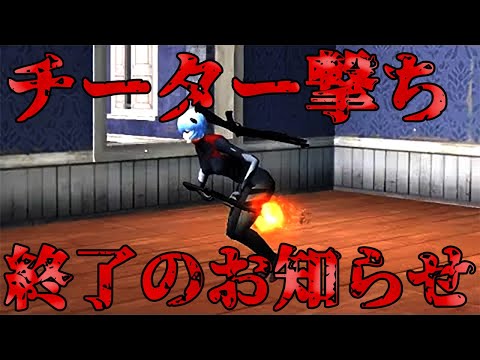 チーター撃ち

終了のお知らせ